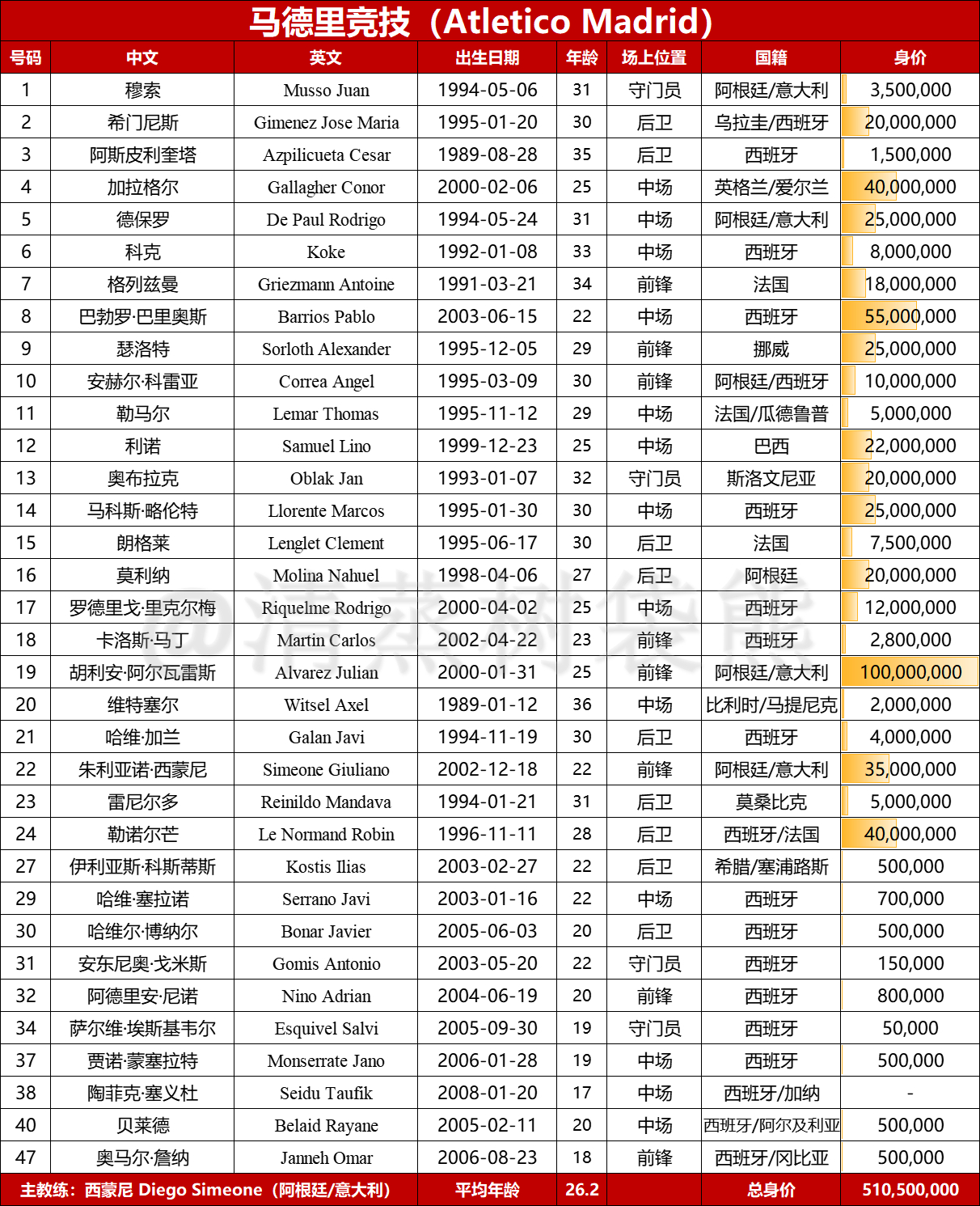 马德里竞技（Atletico Madrid）

| 号码 | 中文 | 英文 | 出生日期 | 年龄 | 场上位置 | 国籍 | 身价 |
|---|---|---|---|---|---|---|---|
| 1 | 穆索 | Musso Juan | 1994-05-06 | 31 | 守门员 | 阿根廷/意大利 | 3,500,000 |
| 2 | 希门尼斯 | Gimenez Jose Maria | 1995-01-20 | 30 | 后卫 | 乌拉圭/西班牙 | 20,000,000 |
| 3 | 阿斯皮利奎塔 | Azpilicueta Cesar | 1989-08-28 | 35 | 后卫 | 西班牙 | 1,500,000 |
| 4 | 加拉格尔 | Gallagher Conor | 2000-02-06 | 25 | 中场 | 英格兰/爱尔兰 | 40,000,000 |
| 5 | 德保罗 | De Paul Rodrigo | 1994-05-24 | 31 | 中场 | 阿根廷/意大利 | 25,000,000 |
| 6 | 科克 | Koke | 1992-01-08 | 33 | 中场 | 西班牙 | 8,000,000 |
| 7 | 格列兹曼 | Griezmann Antoine | 1991-03-21 | 34 | 前锋 | 法国 | 18,000,000 |
| 8 | 巴勃罗·巴里奥斯 | Barrios Pablo | 2003-06-15 | 22 | 中场 | 西班牙 | 55,000,000 |
| 9 | 瑟洛特 | Sorloth Alexander | 1995-12-05 | 29 | 前锋 | 挪威 | 25,000,000 |
| 10 | 安赫尔·科雷亚 | Correa Angel | 1995-03-09 | 30 | 前锋 | 阿根廷/西班牙 | 10,000,000 |
| 11 | 勒马尔 | Lemar Thomas | 1995-11-12 | 29 | 中场 | 法国/瓜德鲁普 | 5,000,000 |
| 12 | 利诺 | Samuel Lino | 1999-12-23 | 25 | 中场 | 巴西 | 22,000,000 |
| 13 | 奥布拉克 | Oblak Jan | 1993-01-07 | 32 | 守门员 | 斯洛文尼亚 | 20,000,000 |
| 14 | 马科斯·略伦特 | Llorente Marcos | 1995-01-30 | 30 | 中场 | 西班牙 | 25,000,000 |
| 15 | 朗格莱 | Lenglet Clement | 1995-06-17 | 30 | 后卫 | 法国 | 7,500,000 |
| 16 | 莫利纳 | Molina Nahuel | 1998-04-06 | 27 | 后卫 | 阿根廷 | 20,000,000 |
| 17 | 罗德里戈·里克尔梅 | Riquelme Rodrigo | 2000-04-02 | 25 | 中场 | 西班牙 | 12,000,000 |
| 18 | 卡洛斯·马丁 | Martin Carlos | 2002-04-22 | 23 | 前锋 | 西班牙 | 2,800,000 |
| 19 | 胡利安·阿尔瓦雷斯 | Alvarez Julian | 2000-01-31 | 25 | 前锋 | 阿根廷/意大利 | 100,000,000 |
| 20 | 维特塞尔 | Witsel Axel | 1989-01-12 | 36 | 中场 | 比利时/马提尼克 | 2,000,000 |
| 21 | 哈维·加兰 | Galan Javi | 1994-11-19 | 30 | 后卫 | 西班牙 | 4,000,000 |
| 22 | 朱利亚诺·西蒙尼 | Simeone Giuliano | 2002-12-18 | 22 | 前锋 | 阿根廷/意大利 | 35,000,000 |
| 23 | 雷尼尔多 | Reinildo Mandava | 1994-01-21 | 31 | 后卫 | 莫桑比克 | 5,000,000 |
| 24 | 勒诺尔芒 | Le Normand Robin | 1996-11-11 | 28 | 后卫 | 西班牙/法国 | 40,000,000 |
| 27 | 伊利亚斯·科斯蒂斯 | Kostis Ilias | 2003-02-27 | 22 | 后卫 | 希腊/塞浦路斯 | 500,000 |
| 29 | 哈维·塞拉诺 | Serrano Javi | 2003-01-16 | 22 | 中场 | 西班牙 | 700,000 |
| 30 | 哈维尔·博纳尔 | Bonar Javier | 2005-06-03 | 20 | 后卫 | 西班牙 | 500,000 |
| 31 | 安东尼奥·戈米斯 | Gomis Antonio | 2003-05-20 | 22 | 守门员 | 西班牙 | 150,000 |
| 32 | 阿德里安·尼诺 | Nino Adrian | 2004-06-19 | 20 | 前锋 | 西班牙 | 800,000 |
| 34 | 萨尔维·埃斯基韦尔 | Esquivel Salvi | 2005-09-30 | 19 | 守门员 | 西班牙 | 50,000 |
| 37 | 贾诺·蒙塞拉特 | Monserrate Jano | 2006-01-28 | 19 | 中场 | 西班牙 | 500,000 |
| 38 | 陶菲克·塞义杜 | Seidu Taufik | 2008-01-20 | 17 | 中场 | 西班牙/加纳 | - |
| 40 | 贝莱德 | Belaid Rayane | 2005-02-11 | 20 | 中场 | 西班牙/阿尔及利亚 | 500,000 |
| 47 | 奥马尔·詹纳 | Janneh Omar | 2006-08-23 | 18 | 前锋 | 西班牙/冈比亚 | 500,000 |
| 主教练：西蒙尼 Diego Simeone（阿根廷/意大利） | | | 平均年龄 | 26.2 | | 总身价 | 510,500,000 |